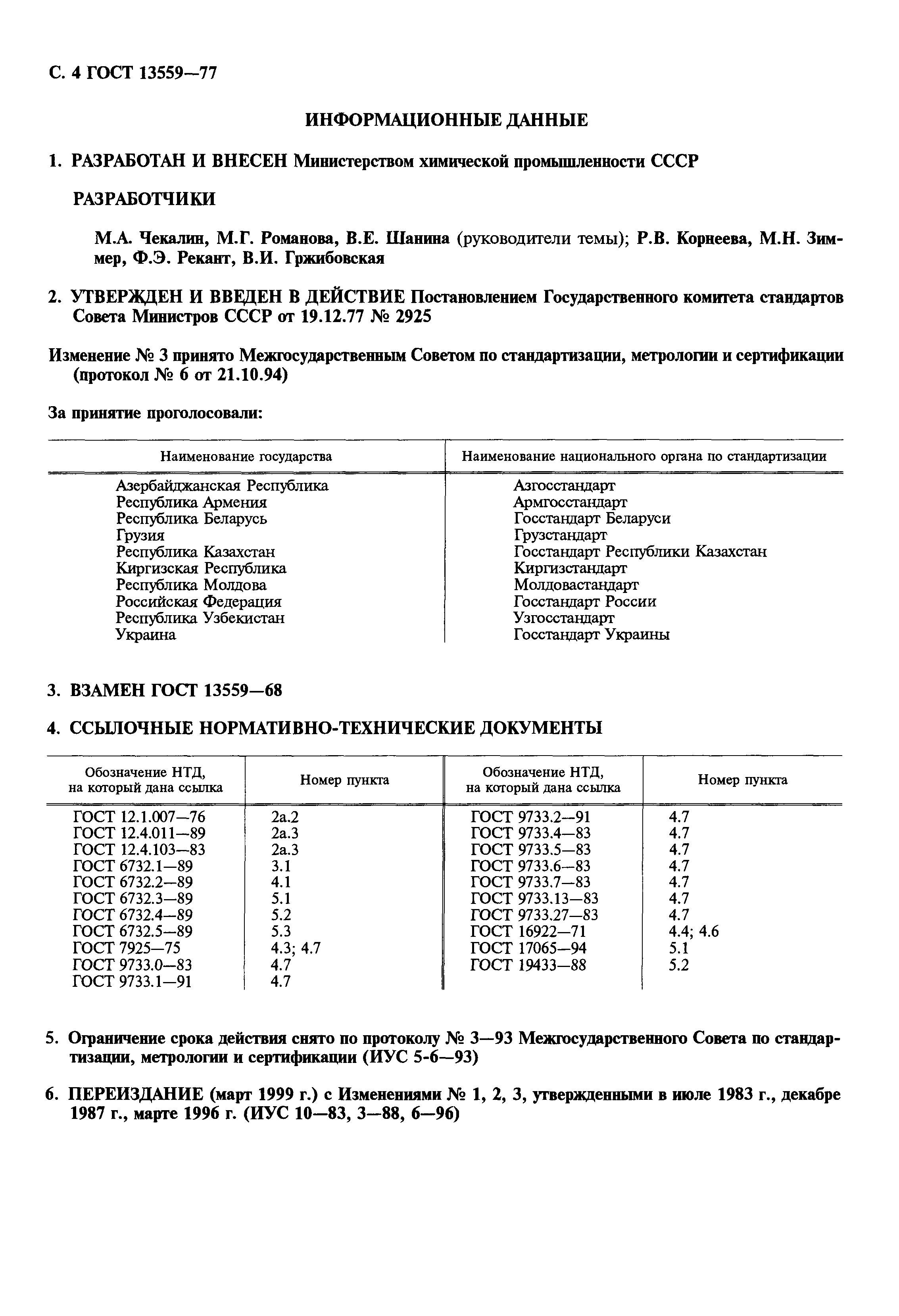 С. 4 ГОСТ 13559—77

ИНФОРМАЦИОННЫЕ ДАННЫЕ

1. РАЗРАБОТАН И ВНЕСЕН Министерством химической промышленности СССР

РАЗРАБОТЧИКИ

М.А. Чекалин, М.Г. Романова, В.Е. Шанина (руководители темы); Р.В. Корнеева, М.Н. Зиммер, Ф.Э. Рекант, В.И. Гржибовская

2. УТВЕРЖДЕН И ВВЕДЕН В ДЕЙСТВИЕ Постановлением Государственного комитета стандартов Совета Министров СССР от 19.12.77 № 2925

Изменение № 3 принято Межгосударственным Советом по стандартизации, метрологии и сертификации (протокол № 6 от 21.10.94)

За принятие проголосовали:

| Наименование государства | Наименование национального органа по стандартизации |
|---|---|
| Азербайджанская Республика | Азгосстандарт |
| Республика Армения | Армгосстандарт |
| Республика Беларусь | Госстандарт Беларуси |
| Грузия | Грузстандарт |
| Республика Казахстан | Госстандарт Республики Казахстан |
| Киргизская Республика | Киргизстандарт |
| Республика Молдова | Молдовастандарт |
| Российская Федерация | Госстандарт России |
| Республика Узбекистан | Узгосстандарт |
| Украина | Госстандарт Украины |

3. ВЗАМЕН ГОСТ 13559—68

4. ССЫЛОЧНЫЕ НОРМАТИВНО-ТЕХНИЧЕСКИЕ ДОКУМЕНТЫ

| Обозначение НТД, на который дана ссылка | Номер пункта | Обозначение НТД, на который дана ссылка | Номер пункта |
|---|---|---|---|
| ГОСТ 12.1.007—76 | 2а.2 | ГОСТ 9733.2—91 | 4.7 |
| ГОСТ 12.4.011—89 | 2а.3 | ГОСТ 9733.4—83 | 4.7 |
| ГОСТ 12.4.103—83 | 2а.3 | ГОСТ 9733.5—83 | 4.7 |
| ГОСТ 6732.1—89 | 3.1 | ГОСТ 9733.6—83 | 4.7 |
| ГОСТ 6732.2—89 | 4.1 | ГОСТ 9733.7—83 | 4.7 |
| ГОСТ 6732.3—89 | 5.1 | ГОСТ 9733.13—83 | 4.7 |
| ГОСТ 6732.4—89 | 5.2 | ГОСТ 9733.27—83 | 4.7 |
| ГОСТ 6732.5—89 | 5.3 | ГОСТ 16922—71 | 4.4; 4.6 |
| ГОСТ 7925—75 | 4.3; 4.7 | ГОСТ 17065—94 | 5.1 |
| ГОСТ 9733.0—83 | 4.7 | ГОСТ 19433—88 | 5.2 |
| ГОСТ 9733.1—91 | 4.7 | | |

5. Ограничение срока действия снято по протоколу № 3—93 Межгосударственного Совета по стандартизации, метрологии и сертификации (ИУС 5-6—93)

6. ПЕРЕИЗДАНИЕ (март 1999 г.) с Изменениями № 1, 2, 3, утвержденными в июле 1983 г., декабре 1987 г., марте 1996 г. (ИУС 10—83, 3—88, 6—96)